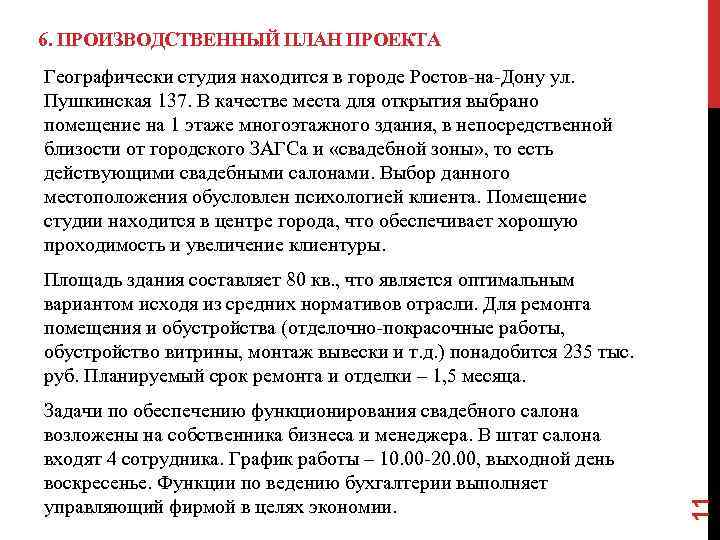 6. ПРОИЗВОДСТВЕННЫЙ ПЛАН ПРОЕКТА

Географически студия находится в городе Ростов-на-Дону ул. Пушкинская 137. В качестве места для открытия выбрано помещение на 1 этаже многоэтажного здания, в непосредственной близости от городского ЗАГСа и «свадебной зоны», то есть действующими свадебными салонами. Выбор данного местоположения обусловлен психологией клиента. Помещение студии находится в центре города, что обеспечивает хорошую проходимость и увеличение клиентуры.

Площадь здания составляет 80 кв., что является оптимальным вариантом исходя из средних нормативов отрасли. Для ремонта помещения и обустройства (отделочно-покрасочные работы, обустройство витрины, монтаж вывески и т.д.) понадобится 235 тыс. руб. Планируемый срок ремонта и отделки – 1,5 месяца.

Задачи по обеспечению функционирования свадебного салона возложены на собственника бизнеса и менеджера. В штат салона входят 4 сотрудника. График работы – 10.00-20.00, выходной день воскресенье. Функции по ведению бухгалтерии выполняет управляющий фирмой в целях экономии.

11